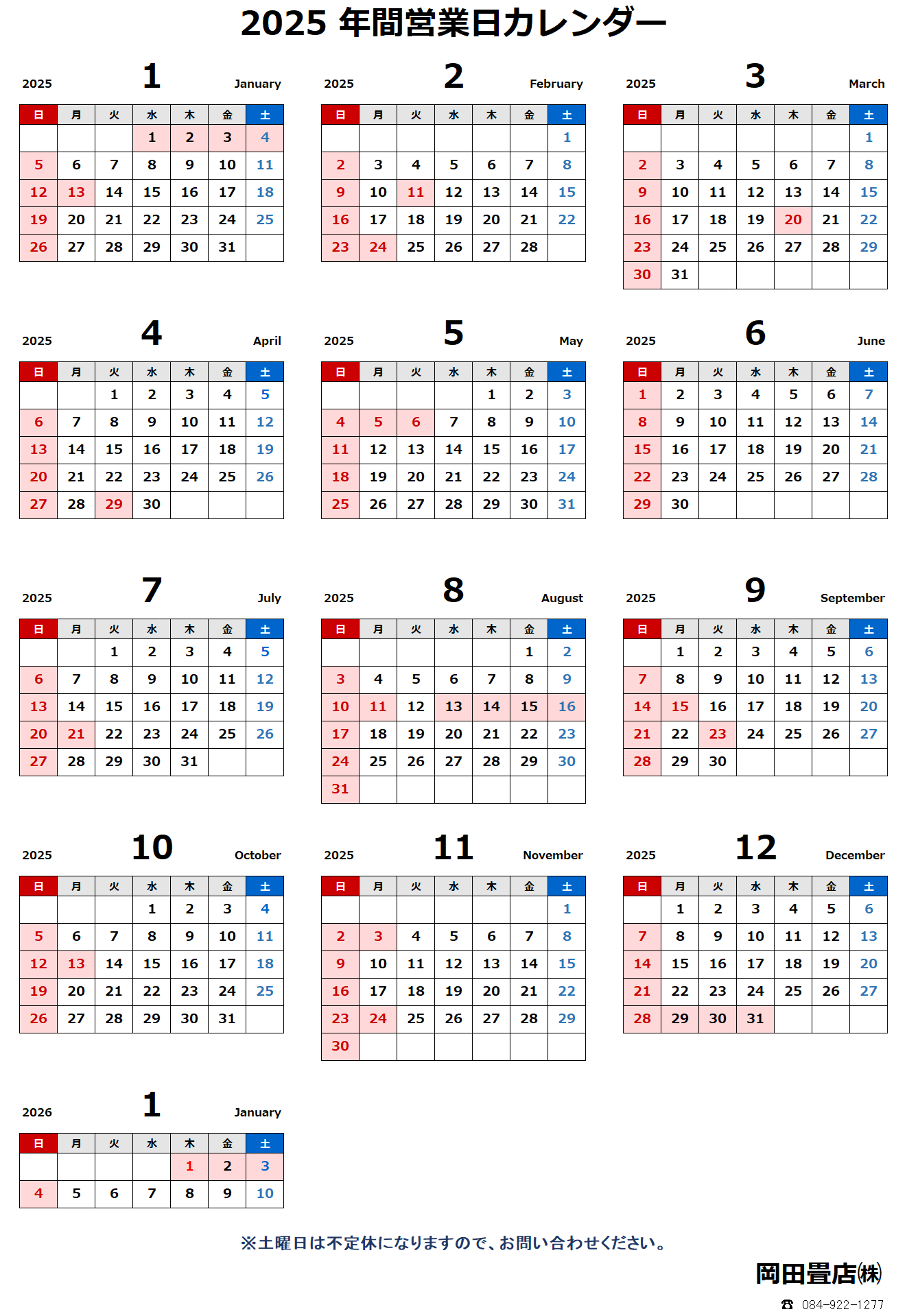 2025 年間営業日カレンダー

2025 1 January

| 日 | 月 | 火 | 水 | 木 | 金 | 土 |
|---|---|---|---|---|---|---|
| | | | 1 | 2 | 3 | 4 |
| 5 | 6 | 7 | 8 | 9 | 10 | 11 |
| 12 | 13 | 14 | 15 | 16 | 17 | 18 |
| 19 | 20 | 21 | 22 | 23 | 24 | 25 |
| 26 | 27 | 28 | 29 | 30 | 31 | |

2025 2 February

| 日 | 月 | 火 | 水 | 木 | 金 | 土 |
|---|---|---|---|---|---|---|
| | | | | | | 1 |
| 2 | 3 | 4 | 5 | 6 | 7 | 8 |
| 9 | 10 | 11 | 12 | 13 | 14 | 15 |
| 16 | 17 | 18 | 19 | 20 | 21 | 22 |
| 23 | 24 | 25 | 26 | 27 | 28 | |

2025 3 March

| 日 | 月 | 火 | 水 | 木 | 金 | 土 |
|---|---|---|---|---|---|---|
| | | | | | | 1 |
| 2 | 3 | 4 | 5 | 6 | 7 | 8 |
| 9 | 10 | 11 | 12 | 13 | 14 | 15 |
| 16 | 17 | 18 | 19 | 20 | 21 | 22 |
| 23 | 24 | 25 | 26 | 27 | 28 | 29 |
| 30 | 31 | | | | | |

2025 4 April

| 日 | 月 | 火 | 水 | 木 | 金 | 土 |
|---|---|---|---|---|---|---|
| | | 1 | 2 | 3 | 4 | 5 |
| 6 | 7 | 8 | 9 | 10 | 11 | 12 |
| 13 | 14 | 15 | 16 | 17 | 18 | 19 |
| 20 | 21 | 22 | 23 | 24 | 25 | 26 |
| 27 | 28 | 29 | 30 | | | |

2025 5 May

| 日 | 月 | 火 | 水 | 木 | 金 | 土 |
|---|---|---|---|---|---|---|
| | | | | 1 | 2 | 3 |
| 4 | 5 | 6 | 7 | 8 | 9 | 10 |
| 11 | 12 | 13 | 14 | 15 | 16 | 17 |
| 18 | 19 | 20 | 21 | 22 | 23 | 24 |
| 25 | 26 | 27 | 28 | 29 | 30 | 31 |

2025 6 June

| 日 | 月 | 火 | 水 | 木 | 金 | 土 |
|---|---|---|---|---|---|---|
| 1 | 2 | 3 | 4 | 5 | 6 | 7 |
| 8 | 9 | 10 | 11 | 12 | 13 | 14 |
| 15 | 16 | 17 | 18 | 19 | 20 | 21 |
| 22 | 23 | 24 | 25 | 26 | 27 | 28 |
| 29 | 30 | | | | | |

2025 7 July

| 日 | 月 | 火 | 水 | 木 | 金 | 土 |
|---|---|---|---|---|---|---|
| | | 1 | 2 | 3 | 4 | 5 |
| 6 | 7 | 8 | 9 | 10 | 11 | 12 |
| 13 | 14 | 15 | 16 | 17 | 18 | 19 |
| 20 | 21 | 22 | 23 | 24 | 25 | 26 |
| 27 | 28 | 29 | 30 | 31 | | |

2025 8 August

| 日 | 月 | 火 | 水 | 木 | 金 | 土 |
|---|---|---|---|---|---|---|
| | | | | | 1 | 2 |
| 3 | 4 | 5 | 6 | 7 | 8 | 9 |
| 10 | 11 | 12 | 13 | 14 | 15 | 16 |
| 17 | 18 | 19 | 20 | 21 | 22 | 23 |
| 24 | 25 | 26 | 27 | 28 | 29 | 30 |
| 31 | | | | | | |

2025 9 September

| 日 | 月 | 火 | 水 | 木 | 金 | 土 |
|---|---|---|---|---|---|---|
| | 1 | 2 | 3 | 4 | 5 | 6 |
| 7 | 8 | 9 | 10 | 11 | 12 | 13 |
| 14 | 15 | 16 | 17 | 18 | 19 | 20 |
| 21 | 22 | 23 | 24 | 25 | 26 | 27 |
| 28 | 29 | 30 | | | | |

2025 10 October

| 日 | 月 | 火 | 水 | 木 | 金 | 土 |
|---|---|---|---|---|---|---|
| | | | 1 | 2 | 3 | 4 |
| 5 | 6 | 7 | 8 | 9 | 10 | 11 |
| 12 | 13 | 14 | 15 | 16 | 17 | 18 |
| 19 | 20 | 21 | 22 | 23 | 24 | 25 |
| 26 | 27 | 28 | 29 | 30 | 31 | |

2025 11 November

| 日 | 月 | 火 | 水 | 木 | 金 | 土 |
|---|---|---|---|---|---|---|
| | | | | | | 1 |
| 2 | 3 | 4 | 5 | 6 | 7 | 8 |
| 9 | 10 | 11 | 12 | 13 | 14 | 15 |
| 16 | 17 | 18 | 19 | 20 | 21 | 22 |
| 23 | 24 | 25 | 26 | 27 | 28 | 29 |
| 30 | | | | | | |

2025 12 December

| 日 | 月 | 火 | 水 | 木 | 金 | 土 |
|---|---|---|---|---|---|---|
| | 1 | 2 | 3 | 4 | 5 | 6 |
| 7 | 8 | 9 | 10 | 11 | 12 | 13 |
| 14 | 15 | 16 | 17 | 18 | 19 | 20 |
| 21 | 22 | 23 | 24 | 25 | 26 | 27 |
| 28 | 29 | 30 | 31 | | | |

2026 1 January

| 日 | 月 | 火 | 水 | 木 | 金 | 土 |
|---|---|---|---|---|---|---|
| | | | | 1 | 2 | 3 |
| 4 | 5 | 6 | 7 | 8 | 9 | 10 |

※土曜日は不定休になりますので、お問い合わせください。

岡田畳店㈱

☎ 084-922-1277